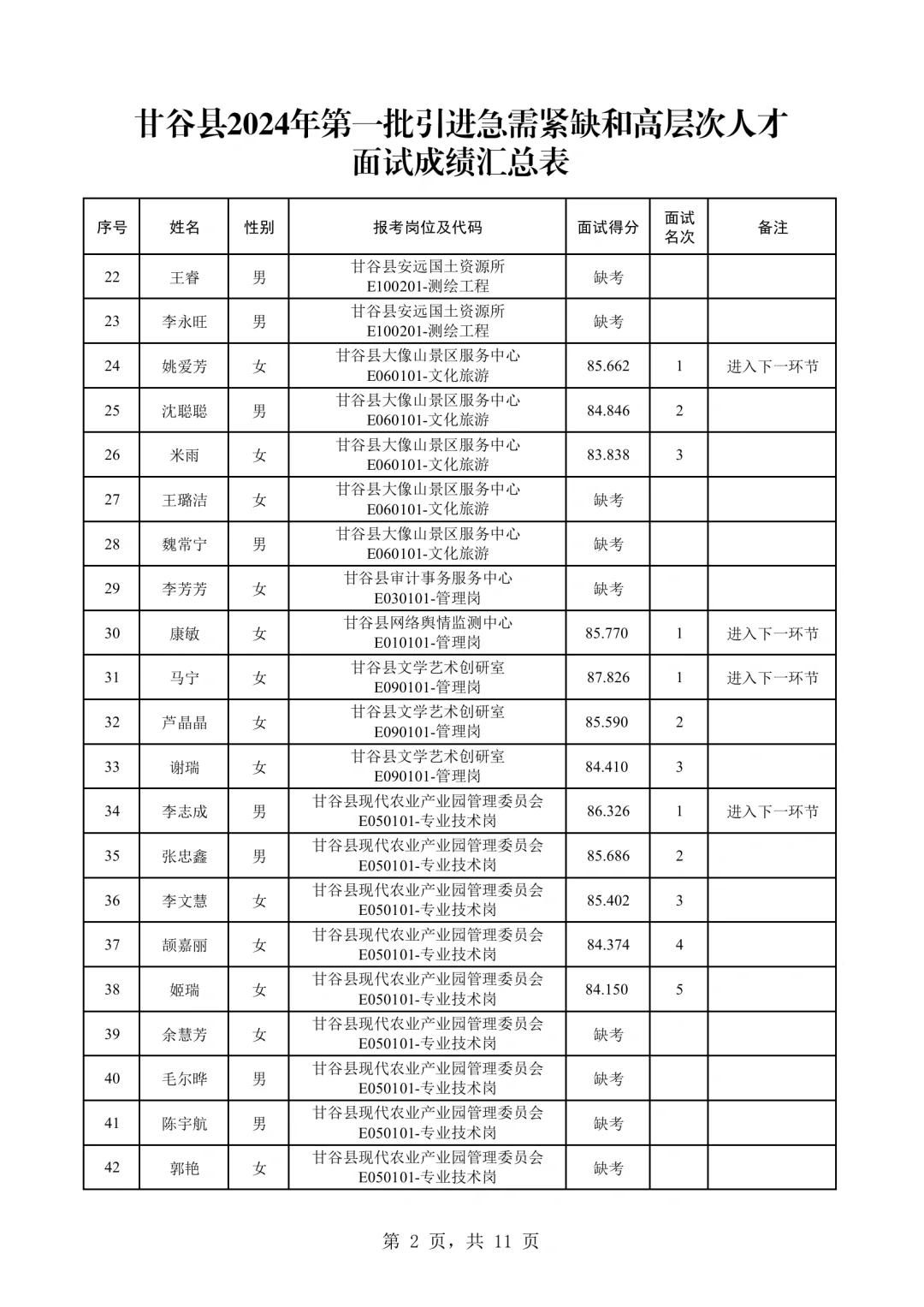 甘谷县2024年第一批引进急需紧缺和高层次人才
面试成绩汇总表

| 序号 | 姓名 | 性别 | 报考岗位及代码 | 面试得分 | 面试名次 | 备注 |
|---|---|---|---|---|---|---|
| 22 | 王睿 | 男 | 甘谷县安远国土资源所 E100201-测绘工程 | 缺考 | | |
| 23 | 李永旺 | 男 | 甘谷县安远国土资源所 E100201-测绘工程 | 缺考 | | |
| 24 | 姚爱芳 | 女 | 甘谷县大像山景区服务中心 E060101-文化旅游 | 85.662 | 1 | 进入下一环节 |
| 25 | 沈聪聪 | 男 | 甘谷县大像山景区服务中心 E060101-文化旅游 | 84.846 | 2 | |
| 26 | 米雨 | 女 | 甘谷县大像山景区服务中心 E060101-文化旅游 | 83.838 | 3 | |
| 27 | 王璐洁 | 女 | 甘谷县大像山景区服务中心 E060101-文化旅游 | 缺考 | | |
| 28 | 魏常宁 | 男 | 甘谷县大像山景区服务中心 E060101-文化旅游 | 缺考 | | |
| 29 | 李芳芳 | 女 | 甘谷县审计事务服务中心 E030101-管理岗 | 缺考 | | |
| 30 | 康敏 | 女 | 甘谷县网络舆情监测中心 E010101-管理岗 | 85.770 | 1 | 进入下一环节 |
| 31 | 马宁 | 女 | 甘谷县文学艺术创研室 E090101-管理岗 | 87.826 | 1 | 进入下一环节 |
| 32 | 芦晶晶 | 女 | 甘谷县文学艺术创研室 E090101-管理岗 | 85.590 | 2 | |
| 33 | 谢瑞 | 女 | 甘谷县文学艺术创研室 E090101-管理岗 | 84.410 | 3 | |
| 34 | 李志成 | 男 | 甘谷县现代农业产业园管理委员会 E050101-专业技术岗 | 86.326 | 1 | 进入下一环节 |
| 35 | 张忠鑫 | 男 | 甘谷县现代农业产业园管理委员会 E050101-专业技术岗 | 85.686 | 2 | |
| 36 | 李文慧 | 女 | 甘谷县现代农业产业园管理委员会 E050101-专业技术岗 | 85.402 | 3 | |
| 37 | 颉嘉丽 | 女 | 甘谷县现代农业产业园管理委员会 E050101-专业技术岗 | 84.374 | 4 | |
| 38 | 姬瑞 | 女 | 甘谷县现代农业产业园管理委员会 E050101-专业技术岗 | 84.150 | 5 | |
| 39 | 余慧芳 | 女 | 甘谷县现代农业产业园管理委员会 E050101-专业技术岗 | 缺考 | | |
| 40 | 毛尔晔 | 男 | 甘谷县现代农业产业园管理委员会 E050101-专业技术岗 | 缺考 | | |
| 41 | 陈宇航 | 男 | 甘谷县现代农业产业园管理委员会 E050101-专业技术岗 | 缺考 | | |
| 42 | 郭艳 | 女 | 甘谷县现代农业产业园管理委员会 E050101-专业技术岗 | 缺考 | | |

第 2 页，共 11 页